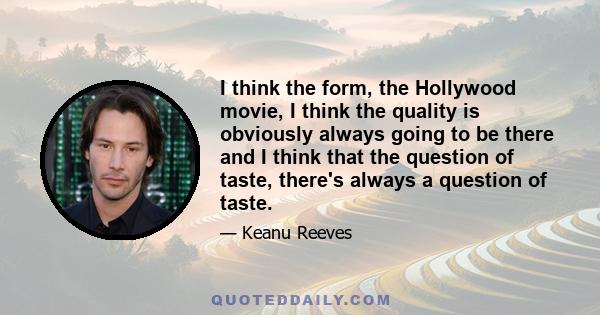 I think the form, the Hollywood movie, I think the quality is obviously always going to be there and I think that the question of taste, there's always a question of taste.

— Keanu Reeves

QUOTEDDAILY.COM